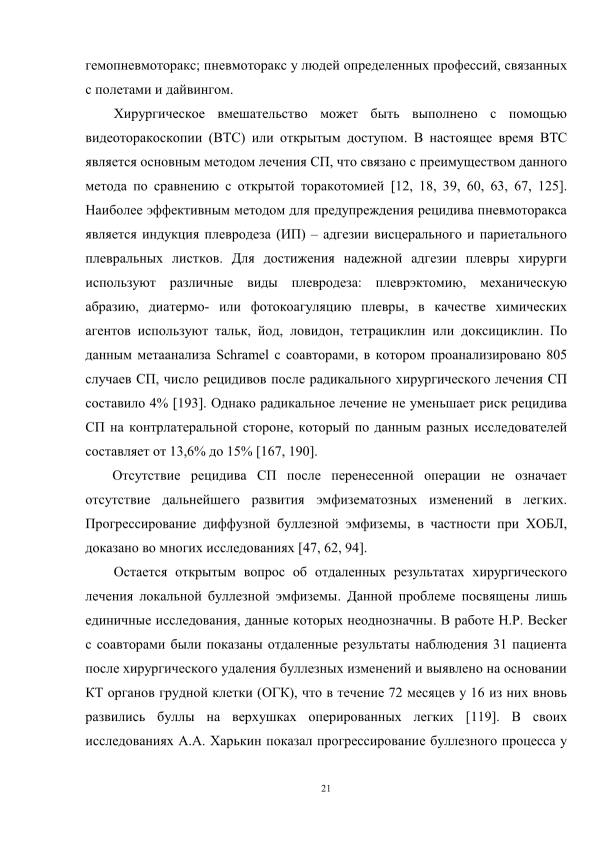 гемопневмоторакс; пневмоторакс у людей определенных профессий, связанных с полетами и дайвингом.

Хирургическое вмешательство может быть выполнено с помощью видеоторакоскопии (ВТС) или открытым доступом. В настоящее время ВТС является основным методом лечения СП, что связано с преимуществом данного метода по сравнению с открытой торакотомией [12, 18, 39, 60, 63, 67, 125]. Наиболее эффективным методом для предупреждения рецидива пневмоторакса является индукция плевродеза (ИП) – адгезии висцерального и париетального плевральных листков. Для достижения надежной адгезии плевры хирурги используют различные виды плевродеза: плеврэктомию, механическую абразию, диатермо- или фотокоагуляцию плевры, в качестве химических агентов используют тальк, йод, ловидон, тетрациклин или доксициклин. По данным метаанализа Schramel с соавторами, в котором проанализировано 805 случаев СП, число рецидивов после радикального хирургического лечения СП составило 4% [193]. Однако радикальное лечение не уменьшает риск рецидива СП на контрлатеральной стороне, который по данным разных исследователей составляет от 13,6% до 15% [167, 190].

Отсутствие рецидива СП после перенесенной операции не означает отсутствие дальнейшего развития эмфизематозных изменений в легких. Прогрессирование диффузной буллезной эмфиземы, в частности при ХОБЛ, доказано во многих исследованиях [47, 62, 94].

Остается открытым вопрос об отдаленных результатах хирургического лечения локальной буллезной эмфиземы. Данной проблеме посвящены лишь единичные исследования, данные которых неоднозначны. В работе H.P. Becker с соавторами были показаны отдаленные результаты наблюдения 31 пациента после хирургического удаления буллезных изменений и выявлено на основании КТ органов грудной клетки (ОГК), что в течение 72 месяцев у 16 из них вновь развились буллы на верхушках оперированных легких [119]. В своих исследованиях А.А. Харькин показал прогрессирование буллезного процесса у

21